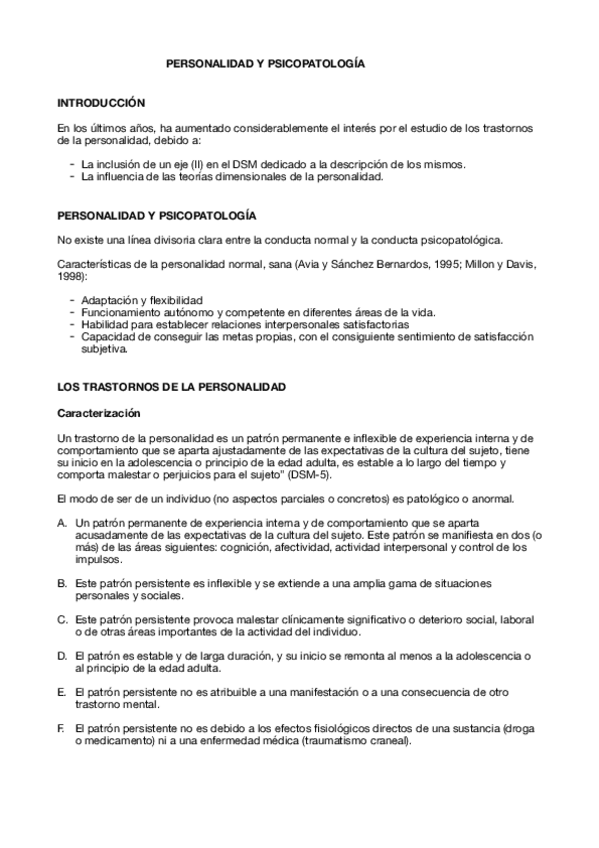 PERSONALIDAD Y PSICOPATOLOGÍA

INTRODUCCIÓN

En los últimos años, ha aumentado considerablemente el interés por el estudio de los trastornos de la personalidad, debido a:

- La inclusión de un eje (II) en el DSM dedicado a la descripción de los mismos.
- La influencia de las teorías dimensionales de la personalidad.

PERSONALIDAD Y PSICOPATOLOGÍA

No existe una línea divisoria clara entre la conducta normal y la conducta psicopatológica.

Características de la personalidad normal, sana (Avia y Sánchez Bernardos, 1995; Millon y Davis, 1998):

- Adaptación y flexibilidad
- Funcionamiento autónomo y competente en diferentes áreas de la vida.
- Habilidad para establecer relaciones interpersonales satisfactorias
- Capacidad de conseguir las metas propias, con el consiguiente sentimiento de satisfacción subjetiva.

LOS TRASTORNOS DE LA PERSONALIDAD

Caracterización

Un trastorno de la personalidad es un patrón permanente e inflexible de experiencia interna y de comportamiento que se aparta ajustadamente de las expectativas de la cultura del sujeto, tiene su inicio en la adolescencia o principio de la edad adulta, es estable a lo largo del tiempo y comporta malestar o perjuicios para el sujeto" (DSM-5).

El modo de ser de un individuo (no aspectos parciales o concretos) es patológico o anormal.

A. Un patrón permanente de experiencia interna y de comportamiento que se aparta acusadamente de las expectativas de la cultura del sujeto. Este patrón se manifiesta en dos (o más) de las áreas siguientes: cognición, afectividad, actividad interpersonal y control de los impulsos.

B. Este patrón persistente es inflexible y se extiende a una amplia gama de situaciones personales y sociales.

C. Este patrón persistente provoca malestar clínicamente significativo o deterioro social, laboral o de otras áreas importantes de la actividad del individuo.

D. El patrón es estable y de larga duración, y su inicio se remonta al menos a la adolescencia o al principio de la edad adulta.

E. El patrón persistente no es atribuible a una manifestación o a una consecuencia de otro trastorno mental.

F. El patrón persistente no es debido a los efectos fisiológicos directos de una sustancia (droga o medicamento) ni a una enfermedad médica (traumatismo craneal).